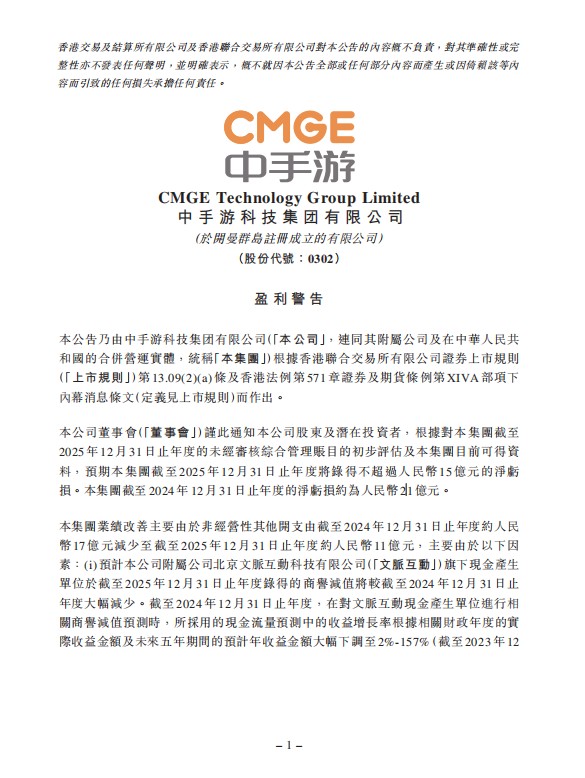 香港交易及結算所有限公司及香港聯合交易所有限公司對本公告的內容概不負責，對其準確性或完整性亦不發表任何聲明，並明確表示，概不就因本公告全部或任何部分內容而產生或因倚賴該等內容而引致的任何損失承擔任何責任。

CMGE
中手游

CMGE Technology Group Limited
中手游科技集团有限公司
(於開曼群島註冊成立的有限公司)
(股份代號：0302)

盈利警告

本公告乃由中手游科技集团有限公司(「本公司」，連同其附屬公司及在中華人民共和國的合併營運實體，統稱「本集團」)根據香港聯合交易所有限公司證券上市規則(「上市規則」)第13.09(2)(a)條及香港法例第571章證券及期貨條例第XIVA部項下內幕消息條文(定義見上市規則)而作出。

本公司董事會(「董事會」)謹此通知本公司股東及潛在投資者，根據對本集團截至2025年12月31日止年度的未經審核綜合管理賬目的初步評估及本集團目前可得資料，預期本集團截至2025年12月31日止年度將錄得不超過人民幣15億元的淨虧損。本集團截至2024年12月31日止年度的淨虧損約為人民幣21億元。

本集團業績改善主要由於非經營性其他開支由截至2024年12月31日止年度約人民幣17億元減少至截至2025年12月31日止年度約人民幣11億元，主要由於以下因素：(i)預計本公司附屬公司北京文脈互動科技有限公司(「文脈互動」)旗下現金產生單位於截至2025年12月31日止年度錄得的商譽減值將較截至2024年12月31日止年度大幅減少。截至2024年12月31日止年度，在對文脈互動現金產生單位進行相關商譽減值預測時，所採用的現金流量預測中的收益增長率根據相關財政年度的實際收益金額及未來五年期間的預計年收益金額大幅下調至2%-157%(截至2023年12

– 1 –